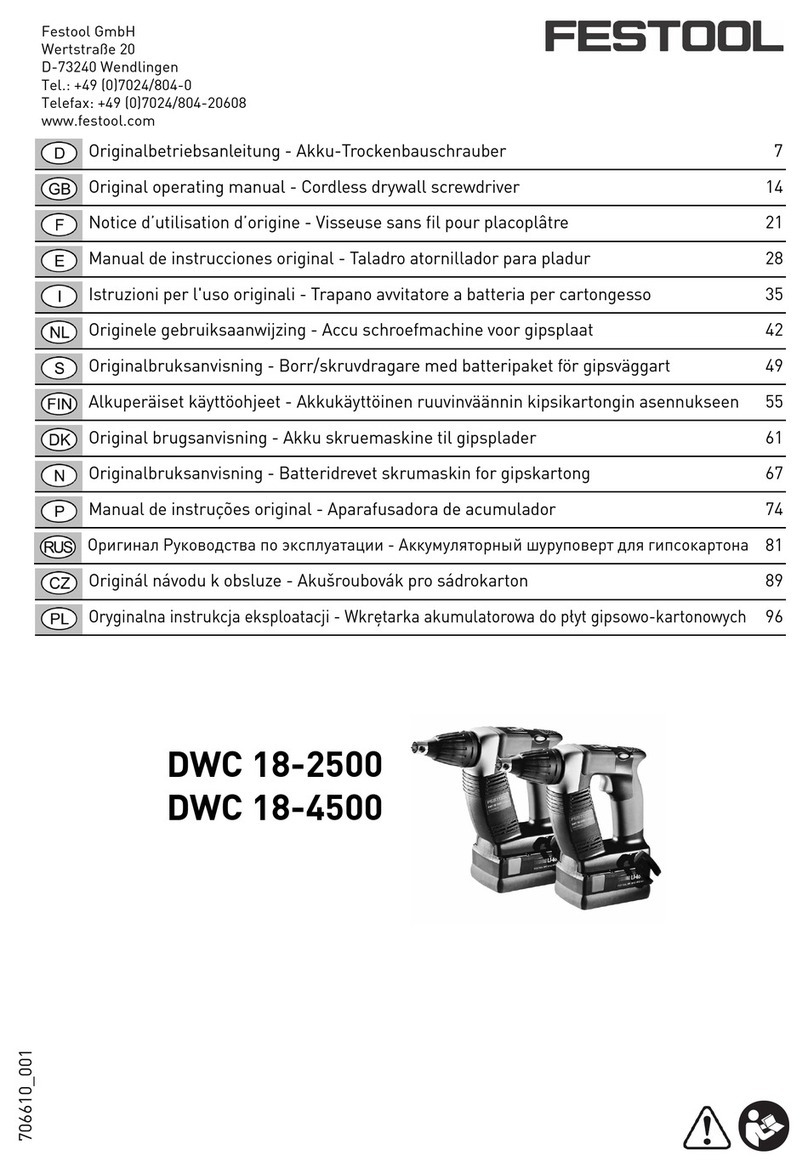 Festool GmbH
Wertstraße 20
D-73240 Wendlingen
Tel.: +49 (0)7024/804-0
Telefax: +49 (0)7024/804-20608
www.festool.com

FESTOOL

| | | |
|---|---|---|
| D | Originalbetriebsanleitung - Akku-Trockenbauschrauber | 7 |
| GB | Original operating manual - Cordless drywall screwdriver | 14 |
| F | Notice d'utilisation d'origine - Visseuse sans fil pour placoplâtre | 21 |
| E | Manual de instrucciones original - Taladro atornillador para pladur | 28 |
| I | Istruzioni per l'uso originali - Trapano avvitatore a batteria per cartongesso | 35 |
| NL | Originele gebruiksaanwijzing - Accu schroefmachine voor gipsplaat | 42 |
| S | Originalbruksanvisning - Borr/skruvdragare med batteripaket för gipsväggart | 49 |
| FIN | Alkuperäiset käyttöohjeet - Akkukäyttöinen ruuvinväännin kipsikartongin asennukseen | 55 |
| DK | Original brugsanvisning - Akku skruemaskine til gipsplader | 61 |
| N | Originalbruksanvisning - Batteridrevet skrumaskin for gipskartong | 67 |
| P | Manual de instruções original - Aparafusadora de acumulador | 74 |
| RUS | Оригинал Руководства по эксплуатации - Аккумуляторный шуруповерт для гипсокартона | 81 |
| CZ | Originál návodu k obsluze - Akušroubovák pro sádrokarton | 89 |
| PL | Oryginalna instrukcja eksploatacji - Wkrętarka akumulatorowa do płyt gipsowo-kartonowych | 96 |

DWC 18-2500
DWC 18-4500

706610_001